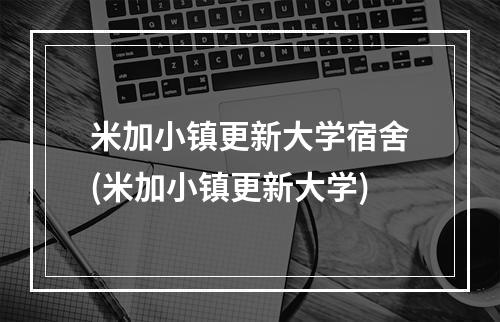 米加小镇更新大学宿舍
(米加小镇更新大学)